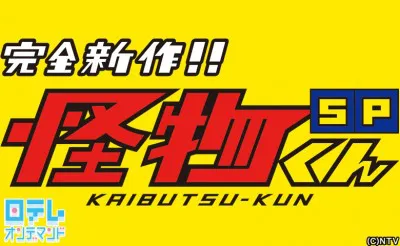 完全新作!!

怪物くん SP

KAIBUTSU-KUN

日テレ オンデマンド

(C)NTV